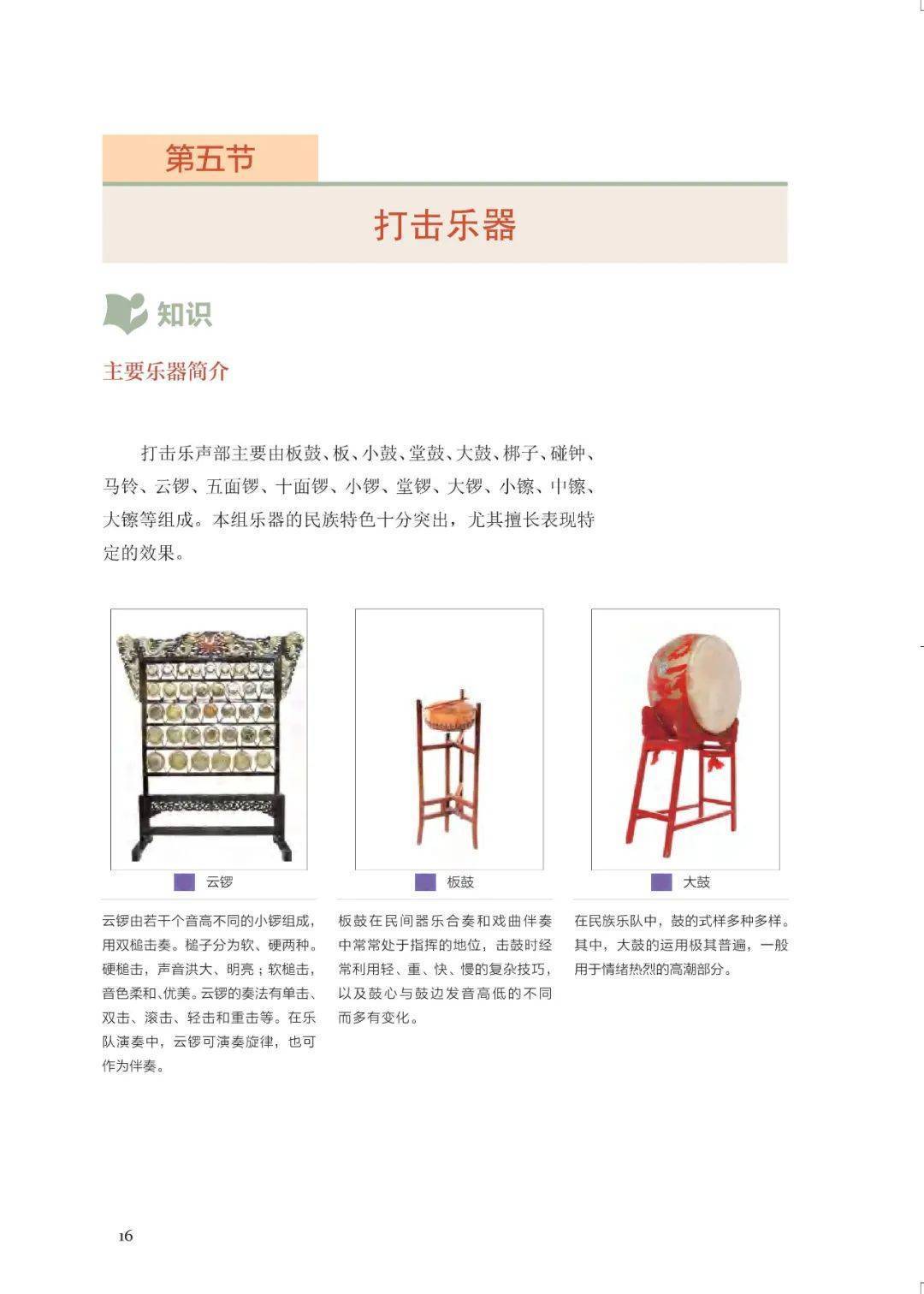 第五节

打击乐器

知识

主要乐器简介

打击乐声部主要由板鼓、板、小鼓、堂鼓、大鼓、梆子、碰钟、马铃、云锣、五面锣、十面锣、小锣、堂锣、大锣、小镲、中镲、大镲等组成。本组乐器的民族特色十分突出，尤其擅长表现特定的效果。

云锣

云锣由若干个音高不同的小锣组成，用双槌击奏。槌子分为软、硬两种。硬槌击，声音洪大、明亮；软槌击，音色柔和、优美。云锣的奏法有单击、双击、滚击、轻击和重击等。在乐队演奏中，云锣可演奏旋律，也可作为伴奏。

板鼓

板鼓在民间器乐合奏和戏曲伴奏中常常处于指挥的地位，击鼓时经常利用轻、重、快、慢的复杂技巧，以及鼓心与鼓边发音高低的不同而多有变化。

大鼓

在民族乐队中，鼓的式样多种多样。其中，大鼓的运用极其普遍，一般用于情绪热烈的高潮部分。

16